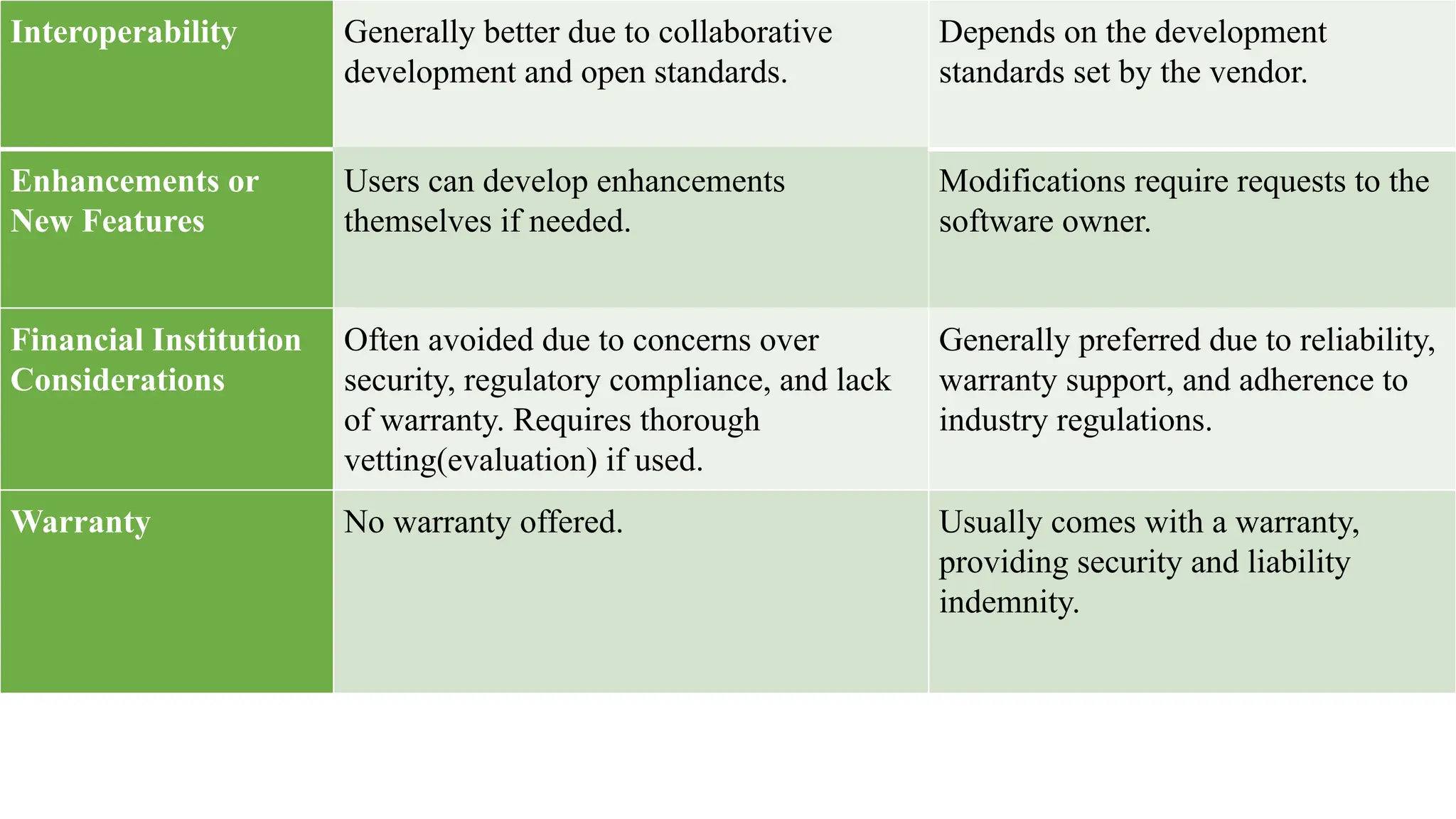 | Interoperability | Generally better due to collaborative development and open standards. | Depends on the development standards set by the vendor. |
|---|---|---|
| Enhancements or New Features | Users can develop enhancements themselves if needed. | Modifications require requests to the software owner. |
| Financial Institution Considerations | Often avoided due to concerns over security, regulatory compliance, and lack of warranty. Requires thorough vetting(evaluation) if used. | Generally preferred due to reliability, warranty support, and adherence to industry regulations. |
| Warranty | No warranty offered. | Usually comes with a warranty, providing security and liability indemnity. |